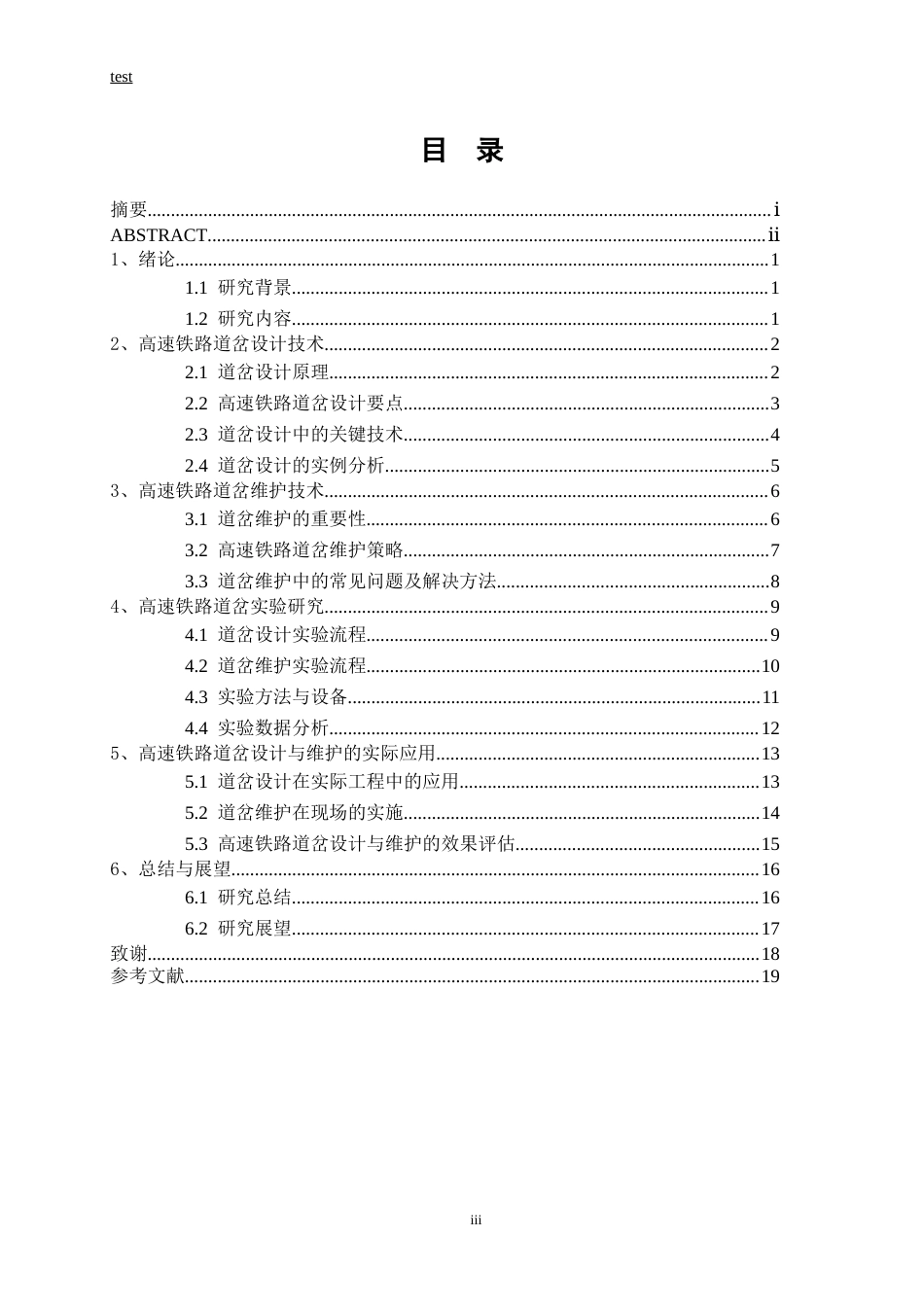 test

目 录

摘要 i
ABSTRACT ii
1、绪论 1
1.1 研究背景 1
1.2 研究内容 1
2、高速铁路道岔设计技术 2
2.1 道岔设计原理 2
2.2 高速铁路道岔设计要点 3
2.3 道岔设计中的关键技术 4
2.4 道岔设计的实例分析 5
3、高速铁路道岔维护技术 6
3.1 道岔维护的重要性 6
3.2 高速铁路道岔维护策略 7
3.3 道岔维护中的常见问题及解决方法 8
4、高速铁路道岔实验研究 9
4.1 道岔设计实验流程 9
4.2 道岔维护实验流程 10
4.3 实验方法与设备 11
4.4 实验数据分析 12
5、高速铁路道岔设计与维护的实际应用 13
5.1 道岔设计在实际工程中的应用 13
5.2 道岔维护在现场的实施 14
5.3 高速铁路道岔设计与维护的效果评估 15
6、总结与展望 16
6.1 研究总结 16
6.2 研究展望 17
致谢 18
参考文献 19

iii